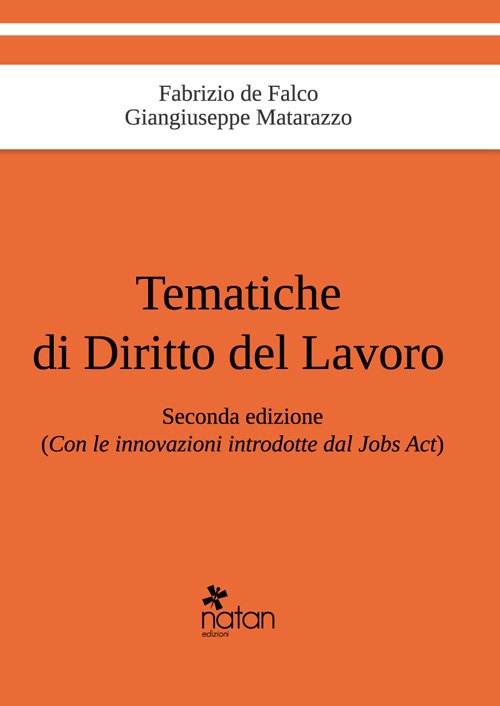 Fabrizio de Falco
Giangiuseppe Matarazzo

Tematiche
di Diritto del Lavoro

Seconda edizione
(Con le innovazioni introdotte dal Jobs Act)

natan
edizioni